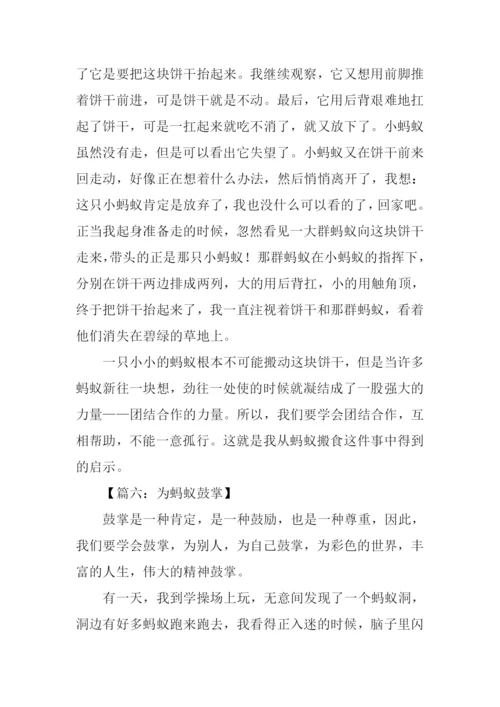 了它是要把这块饼干抬起来。我继续观察，它又想用前脚推着饼干前进，可是饼干就是不动。最后，它用后背艰难地扛起了饼干，可是一扛起来就吃不消了，就又放下了。小蚂蚁虽然没有走，但是可以看出它失望了。小蚂蚁又在饼干前来回走动，好像正在想着什么办法，然后悄悄离开了，我想：这只小蚂蚁肯定是放弃了，我也没什么可以看的了，回家吧。正当我起身准备走的时候，忽然看见一大群蚂蚁向这块饼干走来，带头的正是那只小蚂蚁！那群蚂蚁在小蚂蚁的指挥下，分别在饼干两边排成两列，大的用后背扛，小的用触角顶，终于把饼干抬起来了，我一直注视着饼干和那群蚂蚁，看着他们消失在碧绿的草地上。

一只小小的蚂蚁根本不可能搬动这块饼干，但是当许多蚂蚁新往一块想，劲往一处使的时候就凝结成了一股强大的力量——团结合作的力量。所以，我们要学会团结合作，互相帮助，不能一意孤行。这就是我从蚂蚁搬食这件事中得到的启示。

【篇六：为蚂蚁鼓掌】

鼓掌是一种肯定，是一种鼓励，也是一种尊重，因此，我们要学会鼓掌，为别人，为自己鼓掌，为彩色的世界，丰富的人生，伟大的精神鼓掌。

有一天，我到学操场上玩，无意间发现了一个蚂蚁洞，洞边有好多蚂蚁跑来跑去，我看得正入迷的时候，脑子里闪